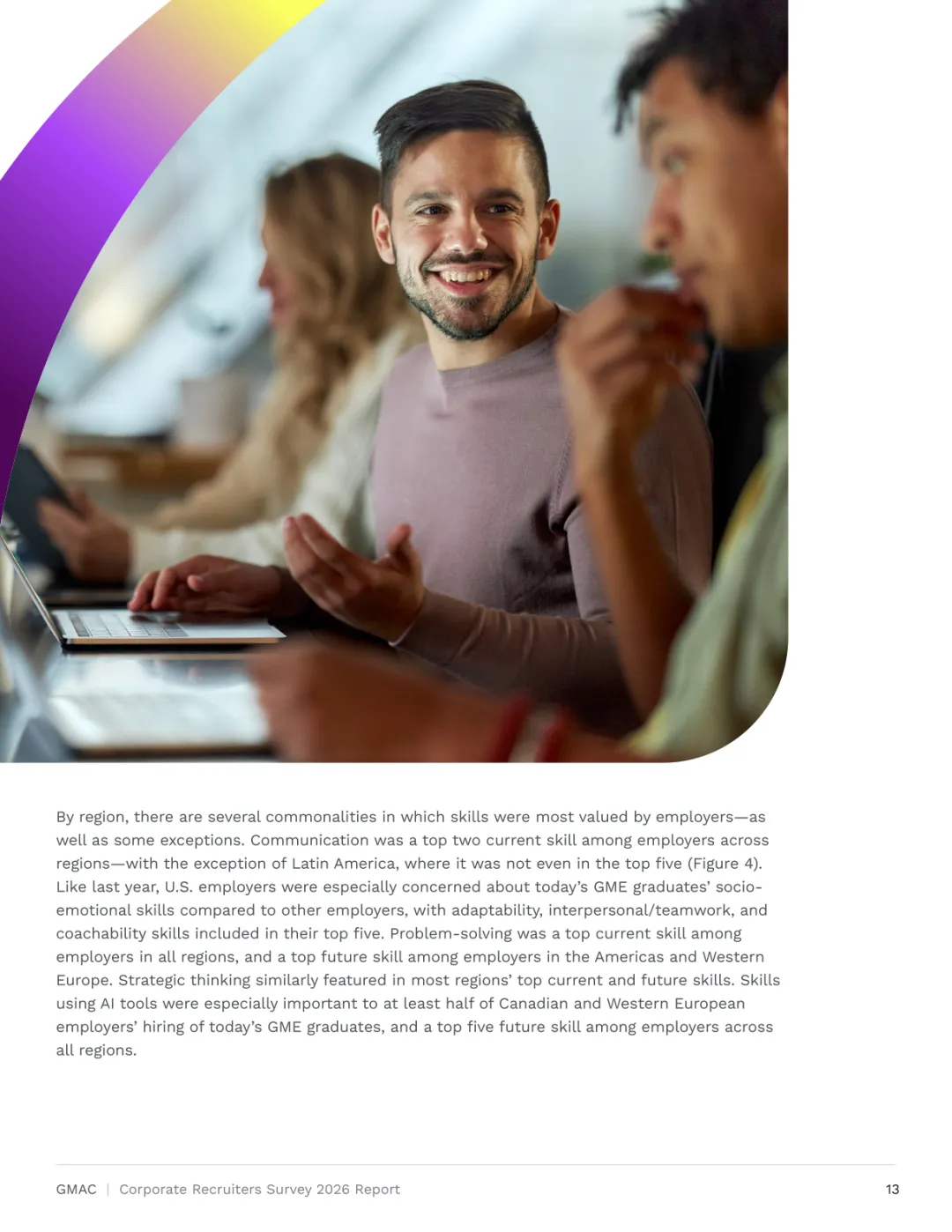 By region, there are several commonalities in which skills were most valued by employers—as well as some exceptions. Communication was a top two current skill among employers across regions—with the exception of Latin America, where it was not even in the top five (Figure 4). Like last year, U.S. employers were especially concerned about today's GME graduates' socio-emotional skills compared to other employers, with adaptability, interpersonal/teamwork, and coachability skills included in their top five. Problem-solving was a top current skill among employers in all regions, and a top future skill among employers in the Americas and Western Europe. Strategic thinking similarly featured in most regions' top current and future skills. Skills using AI tools were especially important to at least half of Canadian and Western European employers' hiring of today's GME graduates, and a top five future skill among employers across all regions.

GMAC | Corporate Recruiters Survey 2026 Report

13